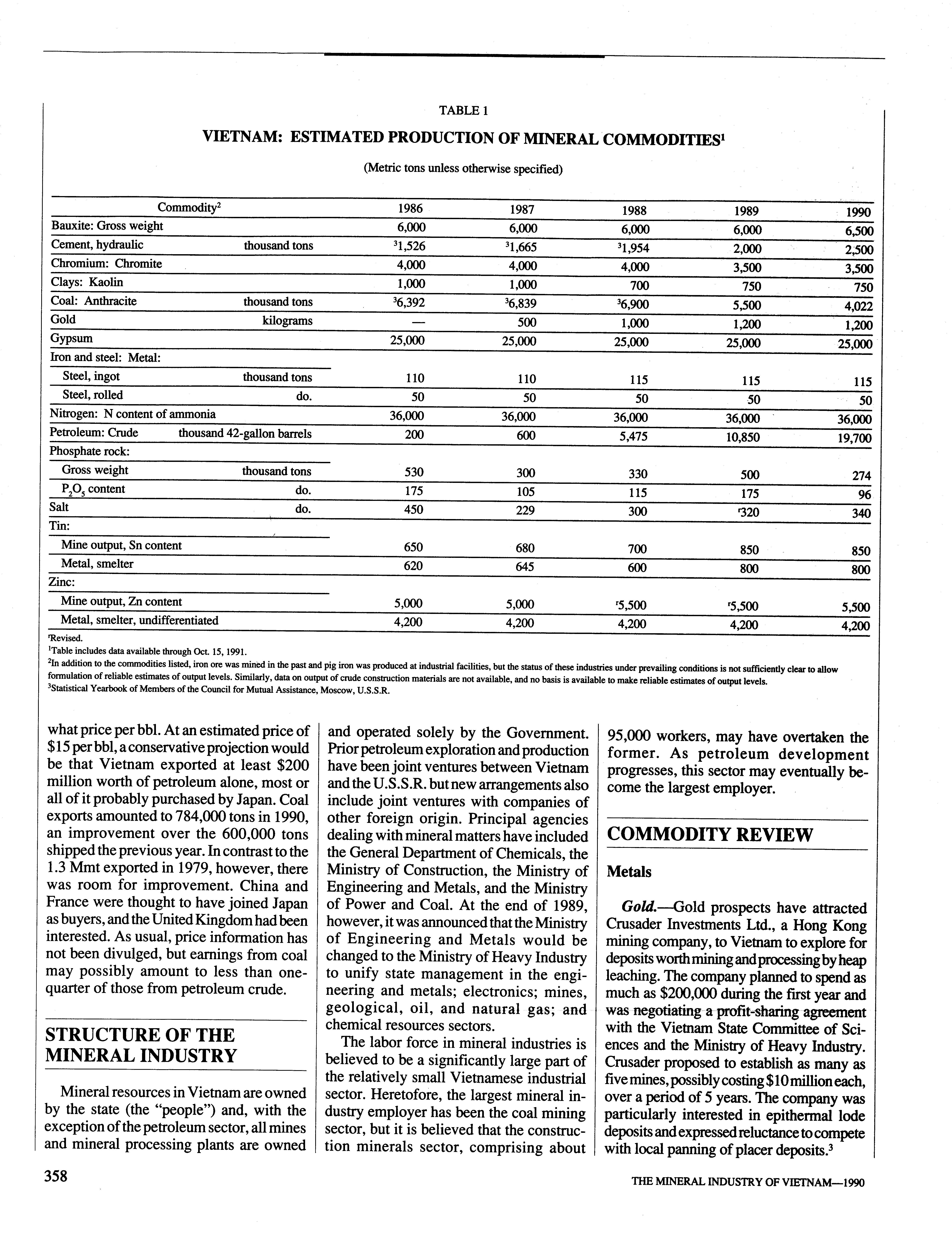 TABLE 1

VIETNAM: ESTIMATED PRODUCTION OF MINERAL COMMODITIES$^1$

(Metric tons unless otherwise specified)

| Commodity$^2$ | | 1986 | 1987 | 1988 | 1989 | 1990 |
|---|---|---|---|---|---|---|
| Bauxite: Gross weight | | 6,000 | 6,000 | 6,000 | 6,000 | 6,500 |
| Cement, hydraulic | thousand tons | $^3$1,526 | $^3$1,665 | $^3$1,954 | 2,000 | 2,500 |
| Chromium: Chromite | | 4,000 | 4,000 | 4,000 | 3,500 | 3,500 |
| Clays: Kaolin | | 1,000 | 1,000 | 700 | 750 | 750 |
| Coal: Anthracite | thousand tons | $^3$6,392 | $^3$6,839 | $^3$6,900 | 5,500 | 4,022 |
| Gold | kilograms | — | 500 | 1,000 | 1,200 | 1,200 |
| Gypsum | | 25,000 | 25,000 | 25,000 | 25,000 | 25,000 |
| Iron and steel: Metal: | | | | | | |
| Steel, ingot | thousand tons | 110 | 110 | 115 | 115 | 115 |
| Steel, rolled | do. | 50 | 50 | 50 | 50 | 50 |
| Nitrogen: N content of ammonia | | 36,000 | 36,000 | 36,000 | 36,000 | 36,000 |
| Petroleum: Crude | thousand 42-gallon barrels | 200 | 600 | 5,475 | 10,850 | 19,700 |
| Phosphate rock: | | | | | | |
| Gross weight | thousand tons | 530 | 300 | 330 | 500 | 274 |
| $P_2O_5$ content | do. | 175 | 105 | 115 | 175 | 96 |
| Salt | do. | 450 | 229 | 300 | $^r$320 | 340 |
| Tin: | | | | | | |
| Mine output, Sn content | | 650 | 680 | 700 | 850 | 850 |
| Metal, smelter | | 620 | 645 | 600 | 800 | 800 |
| Zinc: | | | | | | |
| Mine output, Zn content | | 5,000 | 5,000 | $^r$5,500 | $^r$5,500 | 5,500 |
| Metal, smelter, undifferentiated | | 4,200 | 4,200 | 4,200 | 4,200 | 4,200 |

$^r$Revised.
$^1$Table includes data available through Oct. 15, 1991.
$^2$In addition to the commodities listed, iron ore was mined in the past and pig iron was produced at industrial facilities, but the status of these industries under prevailing conditions is not sufficiently clear to allow formulation of reliable estimates of output levels. Similarly, data on output of crude construction materials are not available, and no basis is available to make reliable estimates of output levels.
$^3$Statistical Yearbook of Members of the Council for Mutual Assistance, Moscow, U.S.S.R.

what price per bbl. At an estimated price of $15 per bbl, a conservative projection would be that Vietnam exported at least $200 million worth of petroleum alone, most or all of it probably purchased by Japan. Coal exports amounted to 784,000 tons in 1990, an improvement over the 600,000 tons shipped the previous year. In contrast to the 1.3 Mmt exported in 1979, however, there was room for improvement. China and France were thought to have joined Japan as buyers, and the United Kingdom had been interested. As usual, price information has not been divulged, but earnings from coal may possibly amount to less than one-quarter of those from petroleum crude.

STRUCTURE OF THE MINERAL INDUSTRY

Mineral resources in Vietnam are owned by the state (the "people") and, with the exception of the petroleum sector, all mines and mineral processing plants are owned and operated solely by the Government. Prior petroleum exploration and production have been joint ventures between Vietnam and the U.S.S.R. but new arrangements also include joint ventures with companies of other foreign origin. Principal agencies dealing with mineral matters have included the General Department of Chemicals, the Ministry of Construction, the Ministry of Engineering and Metals, and the Ministry of Power and Coal. At the end of 1989, however, it was announced that the Ministry of Engineering and Metals would be changed to the Ministry of Heavy Industry to unify state management in the engineering and metals; electronics; mines, geological, oil, and natural gas; and chemical resources sectors.

The labor force in mineral industries is believed to be a significantly large part of the relatively small Vietnamese industrial sector. Heretofore, the largest mineral industry employer has been the coal mining sector, but it is believed that the construction minerals sector, comprising about 95,000 workers, may have overtaken the former. As petroleum development progresses, this sector may eventually become the largest employer.

COMMODITY REVIEW

Metals

Gold.—Gold prospects have attracted Crusader Investments Ltd., a Hong Kong mining company, to Vietnam to explore for deposits worth mining and processing by heap leaching. The company planned to spend as much as $200,000 during the first year and was negotiating a profit-sharing agreement with the Vietnam State Committee of Sciences and the Ministry of Heavy Industry. Crusader proposed to establish as many as five mines, possibly costing $10 million each, over a period of 5 years. The company was particularly interested in epithermal lode deposits and expressed reluctance to compete with local panning of placer deposits.$^3$

358

THE MINERAL INDUSTRY OF VIETNAM—1990